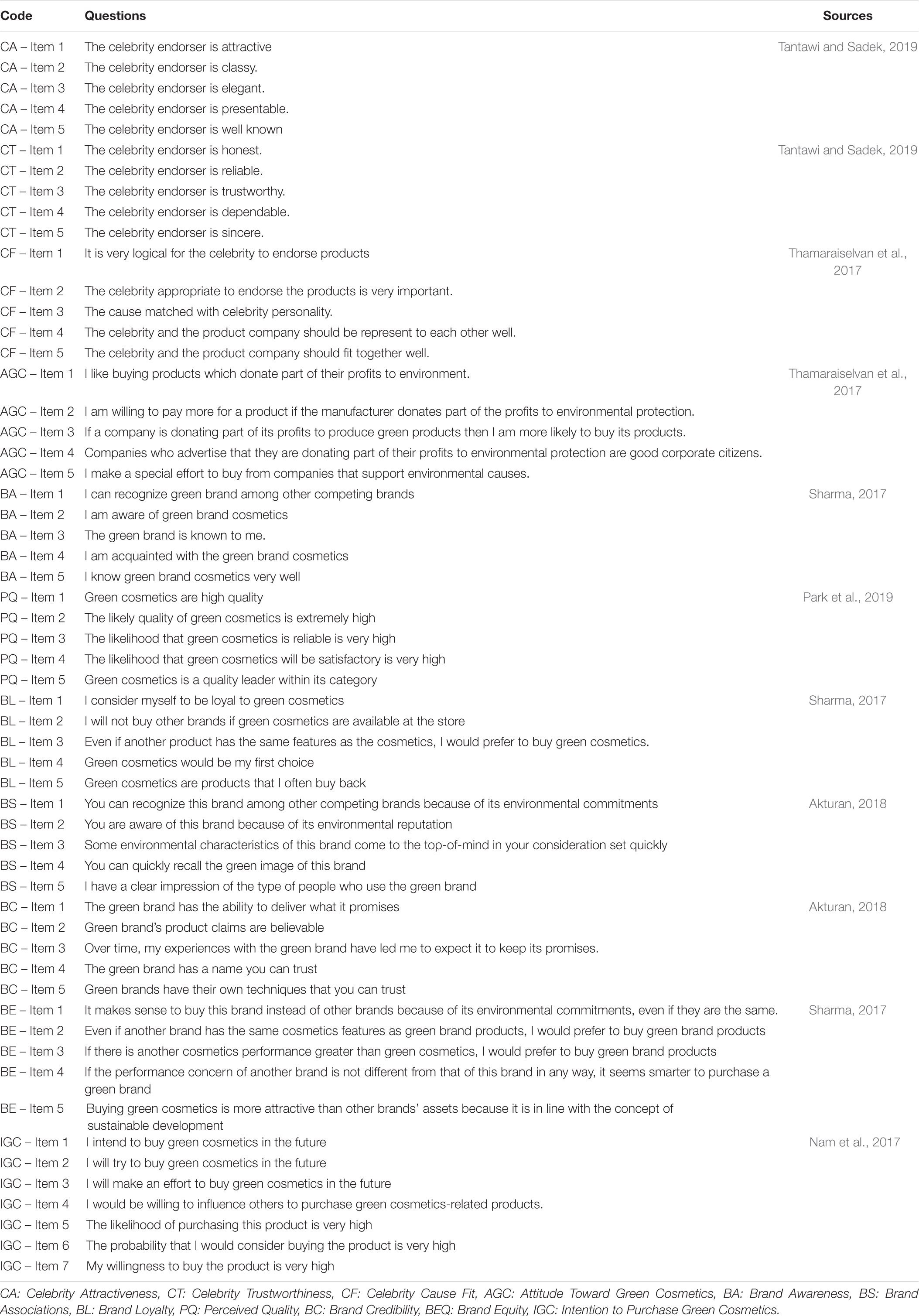 | Code | Questions | Sources |
|---|---|---|
| CA – Item 1 | The celebrity endorser is attractive | Tantawi and Sadek, 2019 |
| CA – Item 2 | The celebrity endorser is classy. | |
| CA – Item 3 | The celebrity endorser is elegant. | |
| CA – Item 4 | The celebrity endorser is presentable. | |
| CA – Item 5 | The celebrity endorser is well known | |
| CT – Item 1 | The celebrity endorser is honest. | Tantawi and Sadek, 2019 |
| CT – Item 2 | The celebrity endorser is reliable. | |
| CT – Item 3 | The celebrity endorser is trustworthy. | |
| CT – Item 4 | The celebrity endorser is dependable. | |
| CT – Item 5 | The celebrity endorser is sincere. | |
| CF – Item 1 | It is very logical for the celebrity to endorse products | Thamaraiselvan et al., 2017 |
| CF – Item 2 | The celebrity appropriate to endorse the products is very important. | |
| CF – Item 3 | The cause matched with celebrity personality. | |
| CF – Item 4 | The celebrity and the product company should be represent to each other well. | |
| CF – Item 5 | The celebrity and the product company should fit together well. | |
| AGC – Item 1 | I like buying products which donate part of their profits to environment. | Thamaraiselvan et al., 2017 |
| AGC – Item 2 | I am willing to pay more for a product if the manufacturer donates part of the profits to environmental protection. | |
| AGC – Item 3 | If a company is donating part of its profits to produce green products then I am more likely to buy its products. | |
| AGC – Item 4 | Companies who advertise that they are donating part of their profits to environmental protection are good corporate citizens. | |
| AGC – Item 5 | I make a special effort to buy from companies that support environmental causes. | |
| BA – Item 1 | I can recognize green brand among other competing brands | Sharma, 2017 |
| BA – Item 2 | I am aware of green brand cosmetics | |
| BA – Item 3 | The green brand is known to me. | |
| BA – Item 4 | I am acquainted with the green brand cosmetics | |
| BA – Item 5 | I know green brand cosmetics very well | |
| PQ – Item 1 | Green cosmetics are high quality | Park et al., 2019 |
| PQ – Item 2 | The likely quality of green cosmetics is extremely high | |
| PQ – Item 3 | The likelihood that green cosmetics is reliable is very high | |
| PQ – Item 4 | The likelihood that green cosmetics will be satisfactory is very high | |
| PQ – Item 5 | Green cosmetics is a quality leader within its category | |
| BL – Item 1 | I consider myself to be loyal to green cosmetics | Sharma, 2017 |
| BL – Item 2 | I will not buy other brands if green cosmetics are available at the store | |
| BL – Item 3 | Even if another product has the same features as the cosmetics, I would prefer to buy green cosmetics. | |
| BL – Item 4 | Green cosmetics would be my first choice | |
| BL – Item 5 | Green cosmetics are products that I often buy back | |
| BS – Item 1 | You can recognize this brand among other competing brands because of its environmental commitments | Akturan, 2018 |
| BS – Item 2 | You are aware of this brand because of its environmental reputation | |
| BS – Item 3 | Some environmental characteristics of this brand come to the top-of-mind in your consideration set quickly | |
| BS – Item 4 | You can quickly recall the green image of this brand | |
| BS – Item 5 | I have a clear impression of the type of people who use the green brand | |
| BC – Item 1 | The green brand has the ability to deliver what it promises | Akturan, 2018 |
| BC – Item 2 | Green brand's product claims are believable | |
| BC – Item 3 | Over time, my experiences with the green brand have led me to expect it to keep its promises. | |
| BC – Item 4 | The green brand has a name you can trust | |
| BC – Item 5 | Green brands have their own techniques that you can trust | |
| BE – Item 1 | It makes sense to buy this brand instead of other brands because of its environmental commitments, even if they are the same. | Sharma, 2017 |
| BE – Item 2 | Even if another brand has the same cosmetics features as green brand products, I would prefer to buy green brand products | |
| BE – Item 3 | If there is another cosmetics performance greater than green cosmetics, I would prefer to buy green brand products | |
| BE – Item 4 | If the performance concern of another brand is not different from that of this brand in any way, it seems smarter to purchase a green brand | |
| BE – Item 5 | Buying green cosmetics is more attractive than other brands' assets because it is in line with the concept of sustainable development | |
| IGC – Item 1 | I intend to buy green cosmetics in the future | Nam et al., 2017 |
| IGC – Item 2 | I will try to buy green cosmetics in the future | |
| IGC – Item 3 | I will make an effort to buy green cosmetics in the future | |
| IGC – Item 4 | I would be willing to influence others to purchase green cosmetics-related products. | |
| IGC – Item 5 | The likelihood of purchasing this product is very high | |
| IGC – Item 6 | The probability that I would consider buying the product is very high | |
| IGC – Item 7 | My willingness to buy the product is very high | |

CA: Celebrity Attractiveness, CT: Celebrity Trustworthiness, CF: Celebrity Cause Fit, AGC: Attitude Toward Green Cosmetics, BA: Brand Awareness, BS: Brand Associations, BL: Brand Loyalty, PQ: Perceived Quality, BC: Brand Credibility, BEQ: Brand Equity, IGC: Intention to Purchase Green Cosmetics.